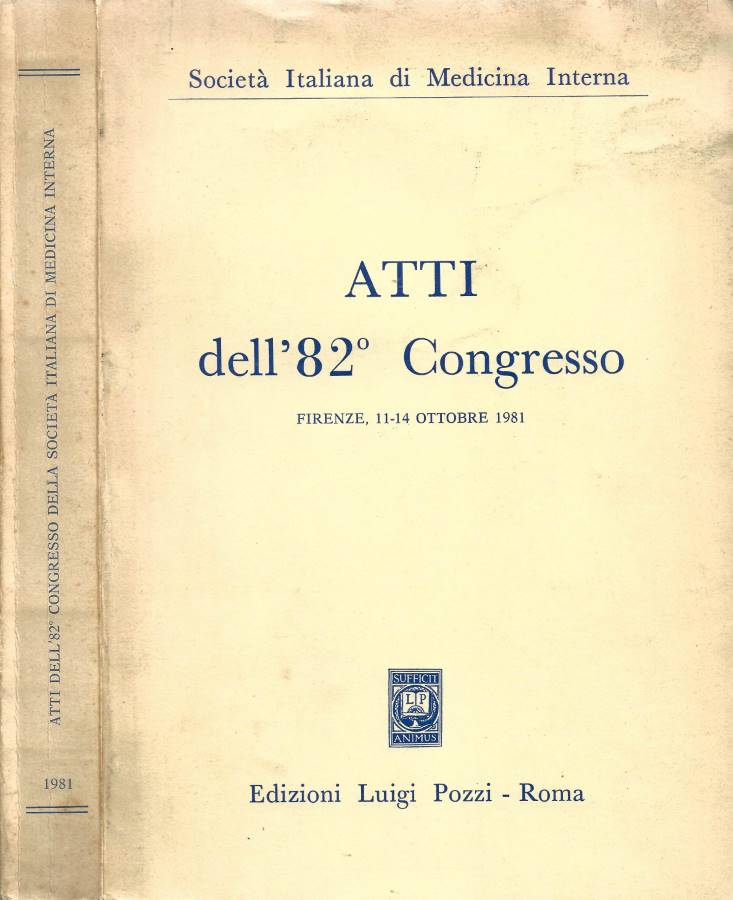 ATTI DELL'82° CONGRESSO DELLA SOCIETÀ ITALIANA DI MEDICINA INTERNA

1981

Società Italiana di Medicina Interna

ATTI
dell'82° Congresso

FIRENZE, 11-14 OTTOBRE 1981

SUFFICIT
LP
ANIMUS

Edizioni Luigi Pozzi - Roma